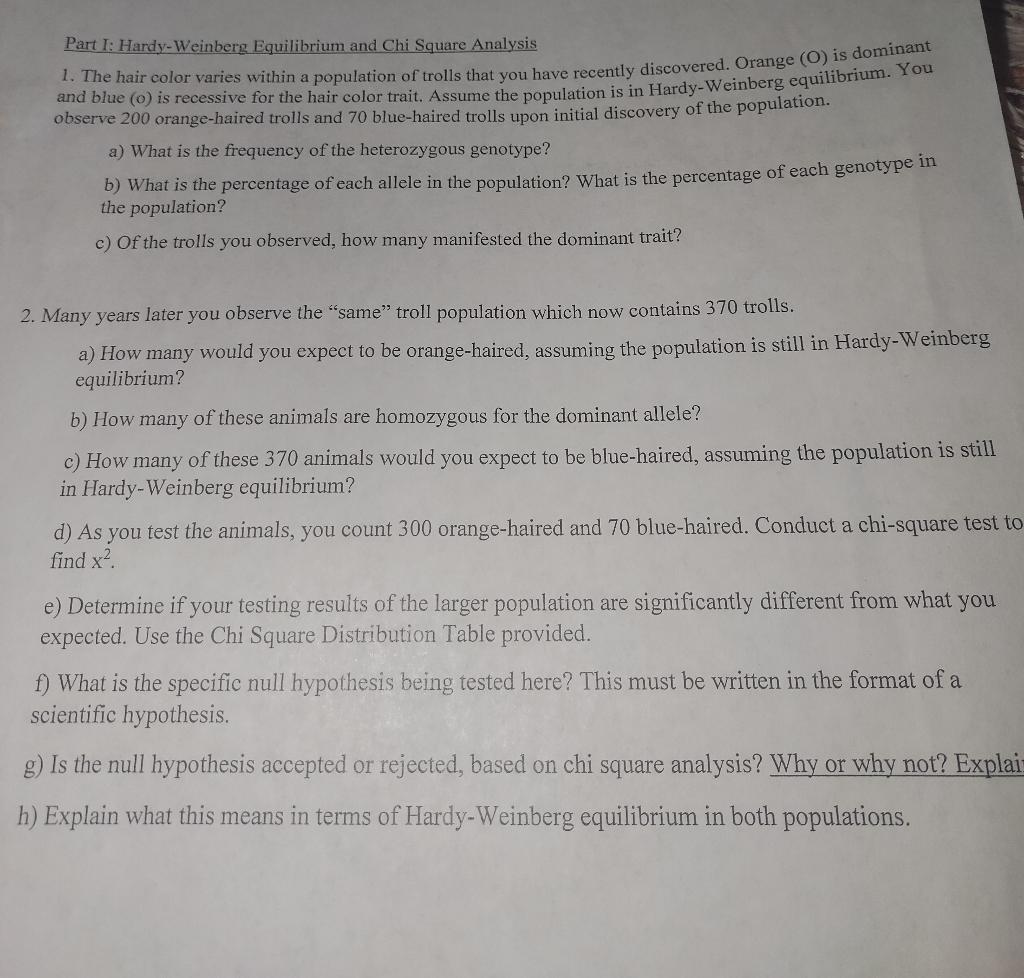 Part I: Hardy-Weinberg Equilibrium and Chi Square Analysis

1. The hair color varies within a population of trolls that you have recently discovered. Orange (O) is dominant and blue (o) is recessive for the hair color trait. Assume the population is in Hardy-Weinberg equilibrium. You observe 200 orange-haired trolls and 70 blue-haired trolls upon initial discovery of the population.

a) What is the frequency of the heterozygous genotype?

b) What is the percentage of each allele in the population? What is the percentage of each genotype in the population?

c) Of the trolls you observed, how many manifested the dominant trait?

2. Many years later you observe the "same" troll population which now contains 370 trolls.

a) How many would you expect to be orange-haired, assuming the population is still in Hardy-Weinberg equilibrium?

b) How many of these animals are homozygous for the dominant allele?

c) How many of these 370 animals would you expect to be blue-haired, assuming the population is still in Hardy-Weinberg equilibrium?

d) As you test the animals, you count 300 orange-haired and 70 blue-haired. Conduct a chi-square test to find $x^2$.

e) Determine if your testing results of the larger population are significantly different from what you expected. Use the Chi Square Distribution Table provided.

f) What is the specific null hypothesis being tested here? This must be written in the format of a scientific hypothesis.

g) Is the null hypothesis accepted or rejected, based on chi square analysis? Why or why not? Explai

h) Explain what this means in terms of Hardy-Weinberg equilibrium in both populations.